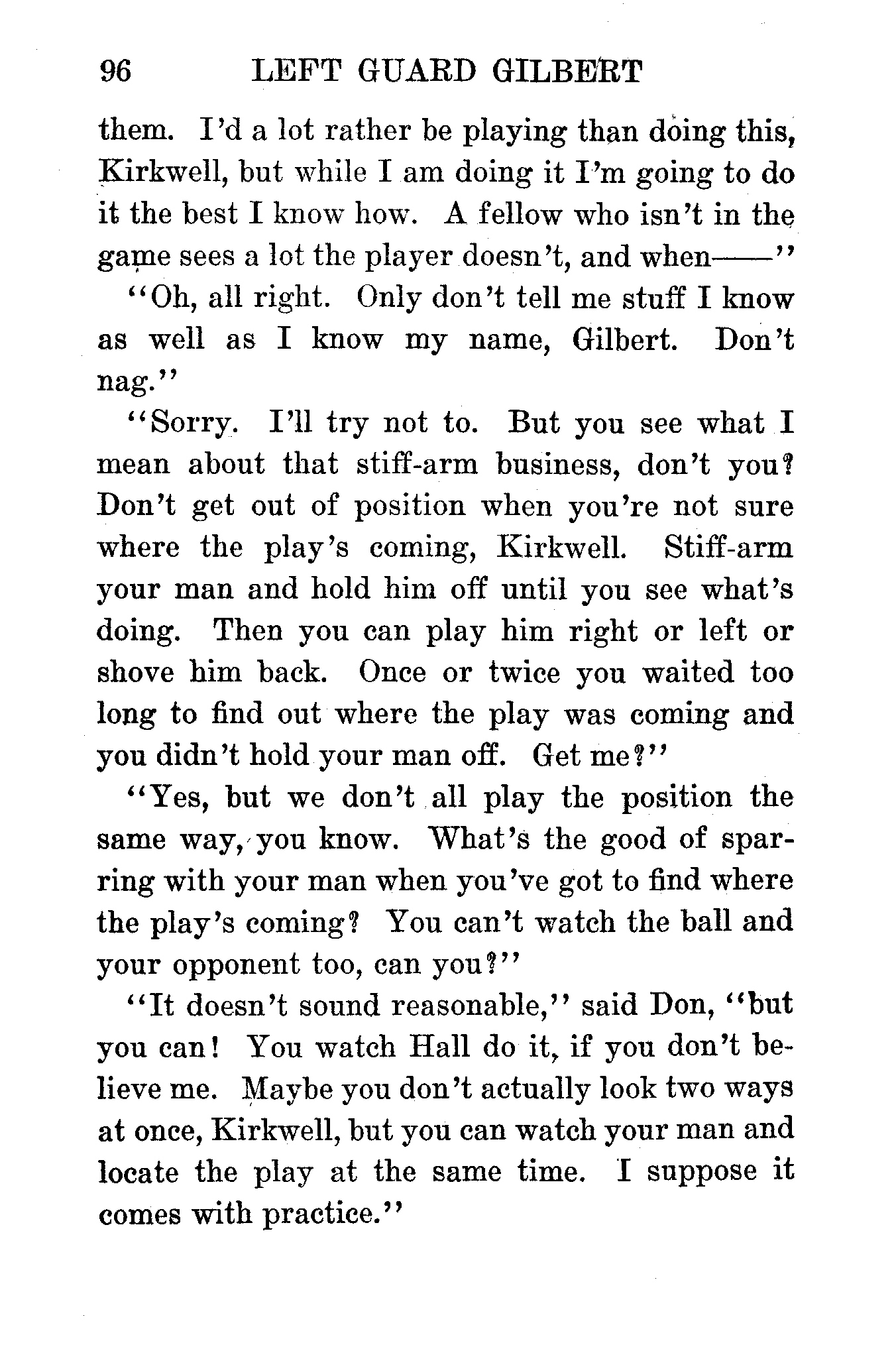 96 LEFT GUARD GILBERT

them. I'd a lot rather be playing than doing this, Kirkwell, but while I am doing it I'm going to do it the best I know how. A fellow who isn't in the game sees a lot the player doesn't, and when——"

"Oh, all right. Only don't tell me stuff I know as well as I know my name, Gilbert. Don't nag."

"Sorry. I'll try not to. But you see what I mean about that stiff-arm business, don't you? Don't get out of position when you're not sure where the play's coming, Kirkwell. Stiff-arm your man and hold him off until you see what's doing. Then you can play him right or left or shove him back. Once or twice you waited too long to find out where the play was coming and you didn't hold your man off. Get me?"

"Yes, but we don't all play the position the same way, you know. What's the good of sparring with your man when you've got to find where the play's coming? You can't watch the ball and your opponent too, can you?"

"It doesn't sound reasonable," said Don, "but you can! You watch Hall do it, if you don't believe me. Maybe you don't actually look two ways at once, Kirkwell, but you can watch your man and locate the play at the same time. I suppose it comes with practice."